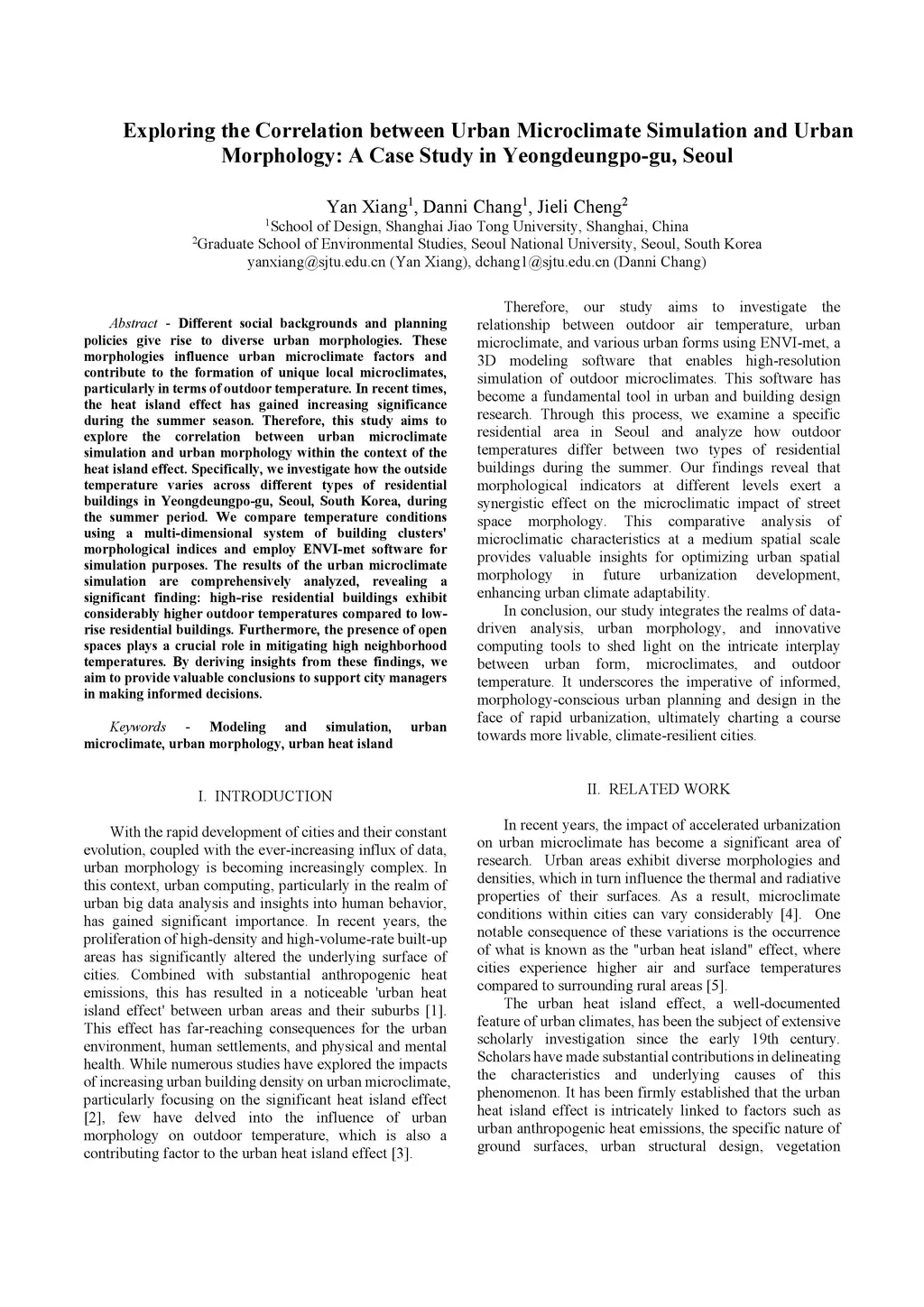 Exploring the Correlation between Urban Microclimate Simulation and Urban Morphology: A Case Study in Yeongdeungpo-gu, Seoul

Yan Xiang$^1$, Danni Chang$^1$, Jieli Cheng$^2$
$^1$School of Design, Shanghai Jiao Tong University, Shanghai, China
$^2$Graduate School of Environmental Studies, Seoul National University, Seoul, South Korea
yanxiang@sjtu.edu.cn (Yan Xiang), dchang1@sjtu.edu.cn (Danni Chang)

Abstract - Different social backgrounds and planning policies give rise to diverse urban morphologies. These morphologies influence urban microclimate factors and contribute to the formation of unique local microclimates, particularly in terms of outdoor temperature. In recent times, the heat island effect has gained increasing significance during the summer season. Therefore, this study aims to explore the correlation between urban microclimate simulation and urban morphology within the context of the heat island effect. Specifically, we investigate how the outside temperature varies across different types of residential buildings in Yeongdeungpo-gu, Seoul, South Korea, during the summer period. We compare temperature conditions using a multi-dimensional system of building clusters' morphological indices and employ ENVI-met software for simulation purposes. The results of the urban microclimate simulation are comprehensively analyzed, revealing a significant finding: high-rise residential buildings exhibit considerably higher outdoor temperatures compared to low-rise residential buildings. Furthermore, the presence of open spaces plays a crucial role in mitigating high neighborhood temperatures. By deriving insights from these findings, we aim to provide valuable conclusions to support city managers in making informed decisions.

Keywords - Modeling and simulation, urban microclimate, urban morphology, urban heat island

I. INTRODUCTION

With the rapid development of cities and their constant evolution, coupled with the ever-increasing influx of data, urban morphology is becoming increasingly complex. In this context, urban computing, particularly in the realm of urban big data analysis and insights into human behavior, has gained significant importance. In recent years, the proliferation of high-density and high-volume-rate built-up areas has significantly altered the underlying surface of cities. Combined with substantial anthropogenic heat emissions, this has resulted in a noticeable 'urban heat island effect' between urban areas and their suburbs [1]. This effect has far-reaching consequences for the urban environment, human settlements, and physical and mental health. While numerous studies have explored the impacts of increasing urban building density on urban microclimate, particularly focusing on the significant heat island effect [2], few have delved into the influence of urban morphology on outdoor temperature, which is also a contributing factor to the urban heat island effect [3].

Therefore, our study aims to investigate the relationship between outdoor air temperature, urban microclimate, and various urban forms using ENVI-met, a 3D modeling software that enables high-resolution simulation of outdoor microclimates. This software has become a fundamental tool in urban and building design research. Through this process, we examine a specific residential area in Seoul and analyze how outdoor temperatures differ between two types of residential buildings during the summer. Our findings reveal that morphological indicators at different levels exert a synergistic effect on the microclimatic impact of street space morphology. This comparative analysis of microclimatic characteristics at a medium spatial scale provides valuable insights for optimizing urban spatial morphology in future urbanization development, enhancing urban climate adaptability.

In conclusion, our study integrates the realms of data-driven analysis, urban morphology, and innovative computing tools to shed light on the intricate interplay between urban form, microclimates, and outdoor temperature. It underscores the imperative of informed, morphology-conscious urban planning and design in the face of rapid urbanization, ultimately charting a course towards more livable, climate-resilient cities.

II. RELATED WORK

In recent years, the impact of accelerated urbanization on urban microclimate has become a significant area of research. Urban areas exhibit diverse morphologies and densities, which in turn influence the thermal and radiative properties of their surfaces. As a result, microclimate conditions within cities can vary considerably [4]. One notable consequence of these variations is the occurrence of what is known as the "urban heat island" effect, where cities experience higher air and surface temperatures compared to surrounding rural areas [5].

The urban heat island effect, a well-documented feature of urban climates, has been the subject of extensive scholarly investigation since the early 19th century. Scholars have made substantial contributions in delineating the characteristics and underlying causes of this phenomenon. It has been firmly established that the urban heat island effect is intricately linked to factors such as urban anthropogenic heat emissions, the specific nature of ground surfaces, urban structural design, vegetation